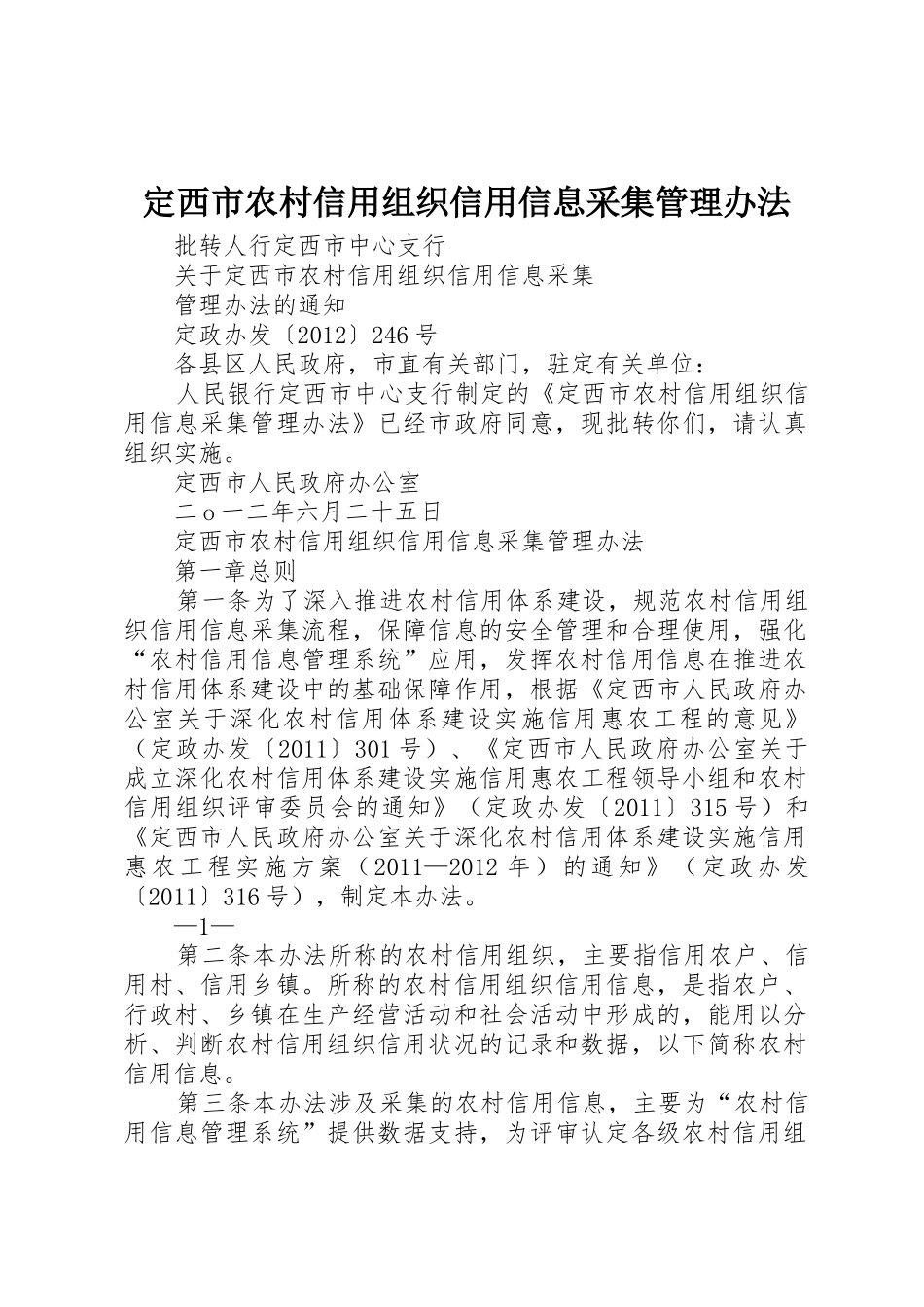 定西市农村信用组织信用信息采集管理办法

批转人行定西市中心支行

关于定西市农村信用组织信用信息采集

管理办法的通知

定政办发〔2012〕246号

各县区人民政府，市直有关部门，驻定有关单位：

人民银行定西市中心支行制定的《定西市农村信用组织信用信息采集管理办法》已经市政府同意，现批转你们，请认真组织实施。

定西市人民政府办公室

二ｏ一二年六月二十五日

定西市农村信用组织信用信息采集管理办法

第一章总则

第一条为了深入推进农村信用体系建设，规范农村信用组织信用信息采集流程，保障信息的安全管理和合理使用，强化“农村信用信息管理系统”应用，发挥农村信用信息在推进农村信用体系建设中的基础保障作用，根据《定西市人民政府办公室关于深化农村信用体系建设实施信用惠农工程的意见》（定政办发〔2011〕301号）、《定西市人民政府办公室关于成立深化农村信用体系建设实施信用惠农工程领导小组和农村信用组织评审委员会的通知》（定政办发〔2011〕315号）和《定西市人民政府办公室关于深化农村信用体系建设实施信用惠农工程实施方案（2011—2012年）的通知》（定政办发〔2011〕316号），制定本办法。

—1—

第二条本办法所称的农村信用组织，主要指信用农户、信用村、信用乡镇。所称的农村信用组织信用信息，是指农户、行政村、乡镇在生产经营活动和社会活动中形成的，能用以分析、判断农村信用组织信用状况的记录和数据，以下简称农村信用信息。

第三条本办法涉及采集的农村信用信息，主要为“农村信用信息管理系统”提供数据支持，为评审认定各级农村信用组